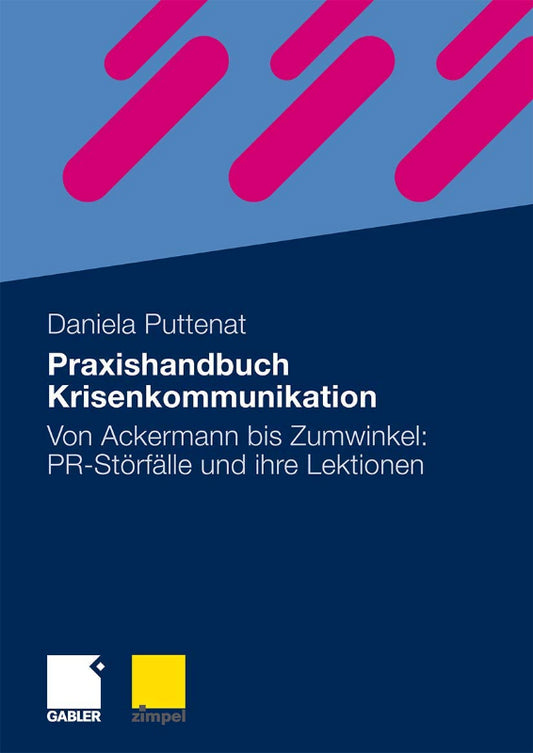 Daniela Puttenat

Praxishandbuch Krisenkommunikation

Von Ackermann bis Zumwinkel: PR-Störfälle und ihre Lektionen

GABLER

zimpel